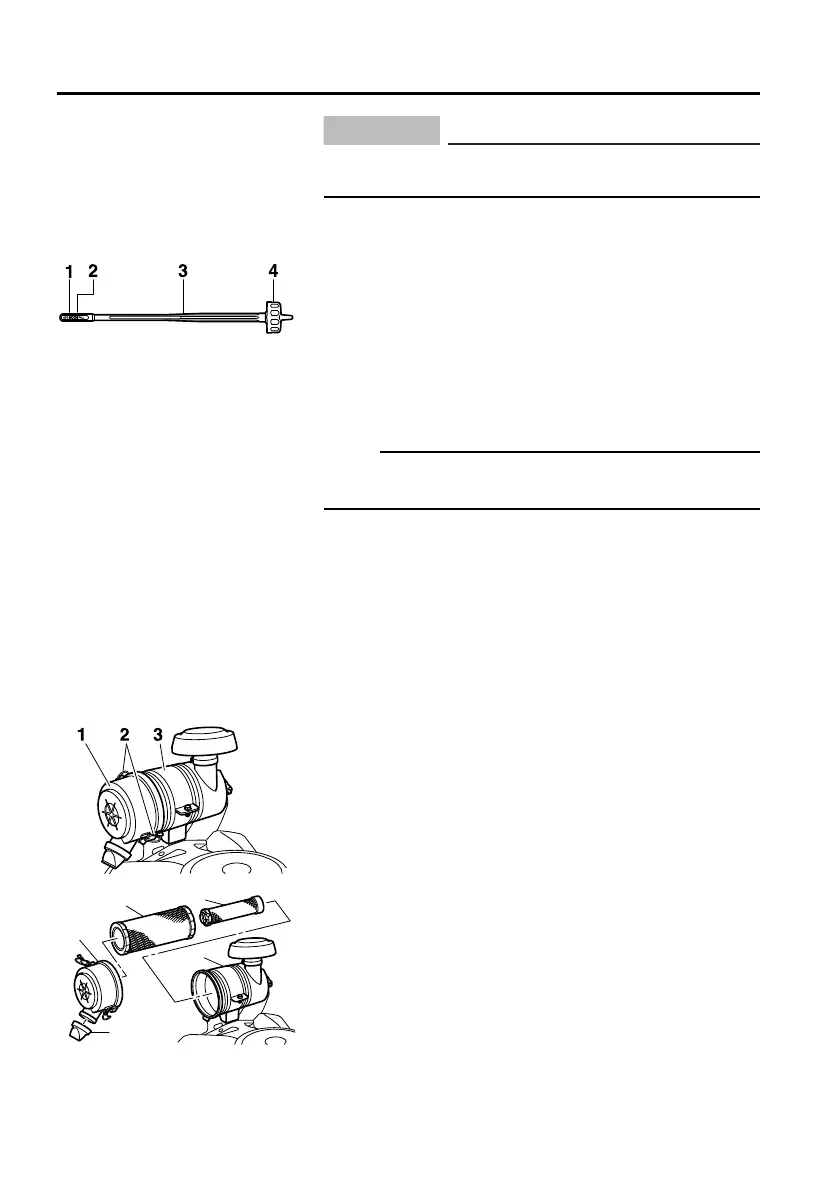 1 2 3 4

1 2 3